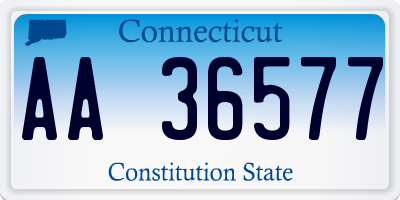 Connecticut

AA 36577

Constitution State